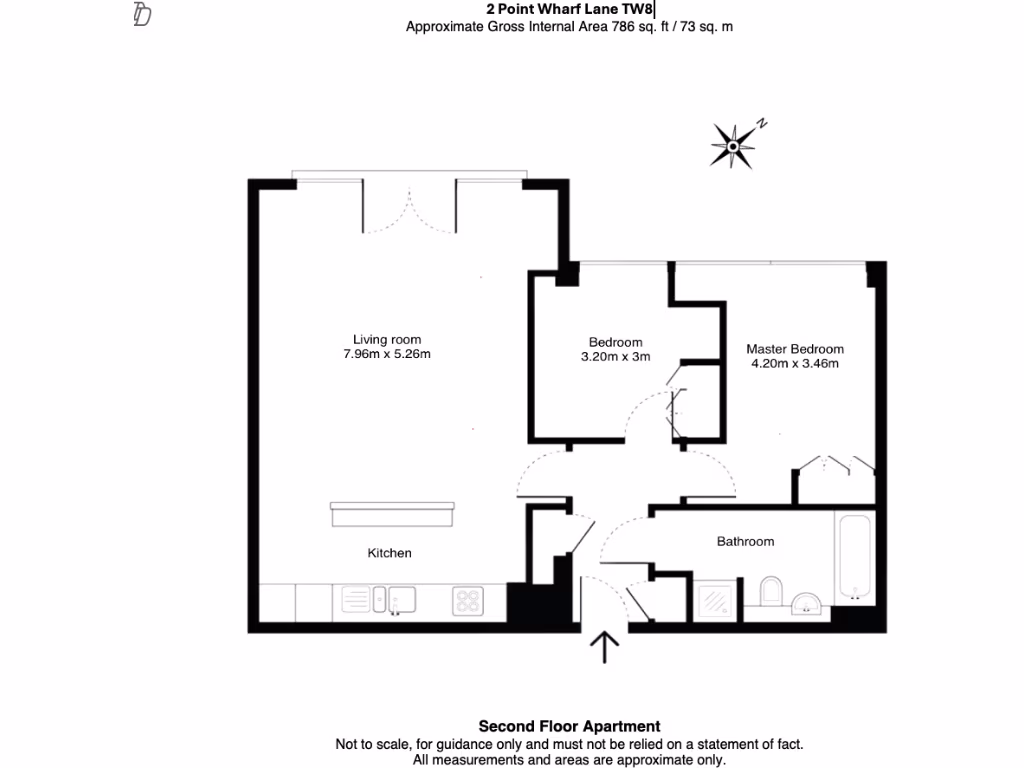 2 Point Wharf Lane TW8
Approximate Gross Internal Area 786 sq. ft / 73 sq. m

N

Living room
7.96m x 5.26m

Bedroom
3.20m x 3m

Master Bedroom
4.20m x 3.46m

Kitchen

Bathroom

Second Floor Apartment
Not to scale, for guidance only and must not be relied on a statement of fact.
All measurements and areas are approximate only.